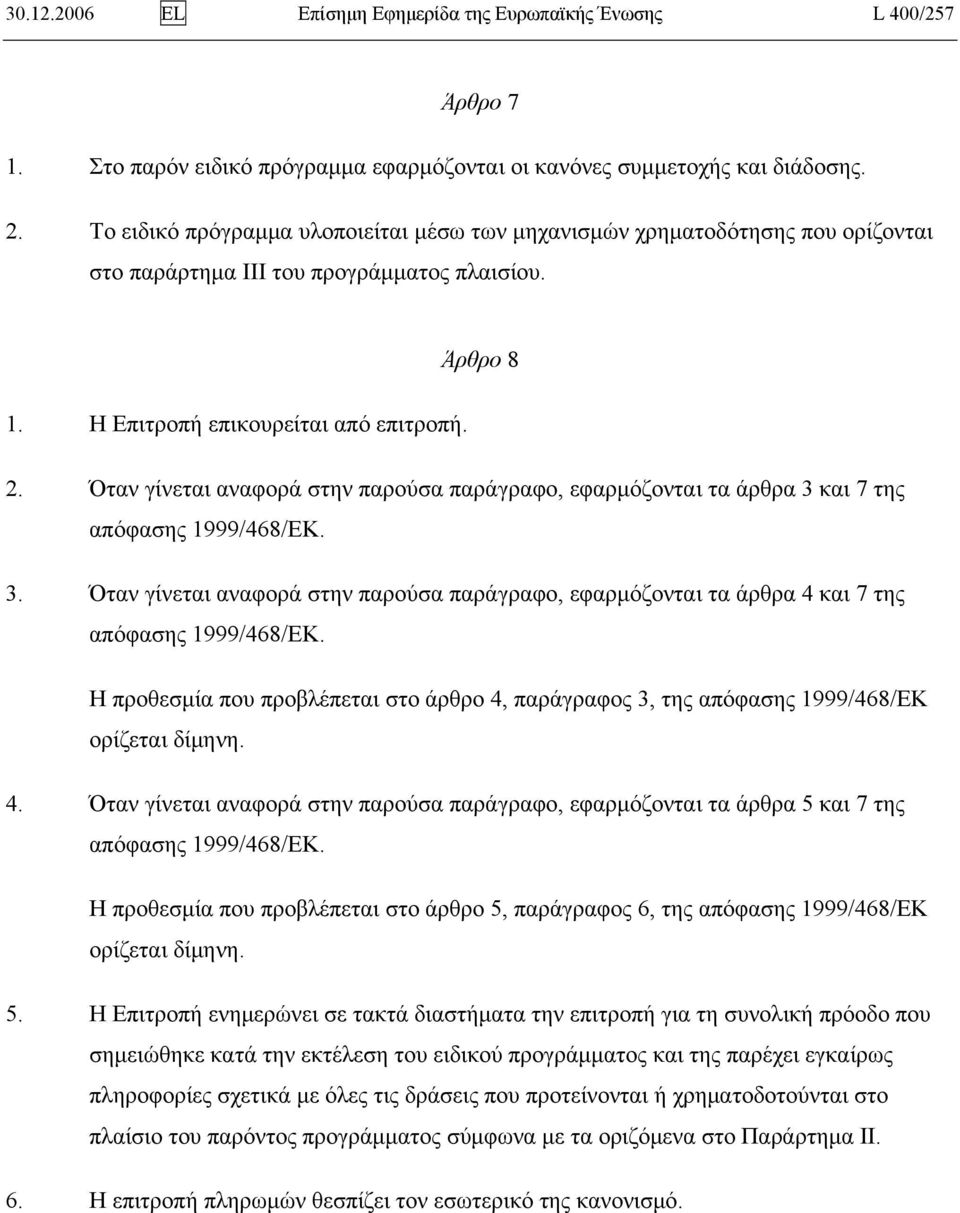 30.12.2006 EL Επίσημη Εφημερίδα της Ευρωπαϊκής Ένωσης L 400/257

Άρθρο 7

1. Στο παρόν ειδικό πρόγραμμα εφαρμόζονται οι κανόνες συμμετοχής και διάδοσης.

2. Το ειδικό πρόγραμμα υλοποιείται μέσω των μηχανισμών χρηματοδότησης που ορίζονται στο παράρτημα ΙΙΙ του προγράμματος πλαισίου.

Άρθρο 8

1. Η Επιτροπή επικουρείται από επιτροπή.

2. Όταν γίνεται αναφορά στην παρούσα παράγραφο, εφαρμόζονται τα άρθρα 3 και 7 της απόφασης 1999/468/ΕΚ.

3. Όταν γίνεται αναφορά στην παρούσα παράγραφο, εφαρμόζονται τα άρθρα 4 και 7 της απόφασης 1999/468/ΕΚ.

Η προθεσμία που προβλέπεται στο άρθρο 4, παράγραφος 3, της απόφασης 1999/468/ΕΚ ορίζεται δίμηνη.

4. Όταν γίνεται αναφορά στην παρούσα παράγραφο, εφαρμόζονται τα άρθρα 5 και 7 της απόφασης 1999/468/ΕΚ.

Η προθεσμία που προβλέπεται στο άρθρο 5, παράγραφος 6, της απόφασης 1999/468/ΕΚ ορίζεται δίμηνη.

5. Η Επιτροπή ενημερώνει σε τακτά διαστήματα την επιτροπή για τη συνολική πρόοδο που σημειώθηκε κατά την εκτέλεση του ειδικού προγράμματος και της παρέχει εγκαίρως πληροφορίες σχετικά με όλες τις δράσεις που προτείνονται ή χρηματοδοτούνται στο πλαίσιο του παρόντος προγράμματος σύμφωνα με τα οριζόμενα στο Παράρτημα ΙΙ.

6. Η επιτροπή πληρωμών θεσπίζει τον εσωτερικό της κανονισμό.